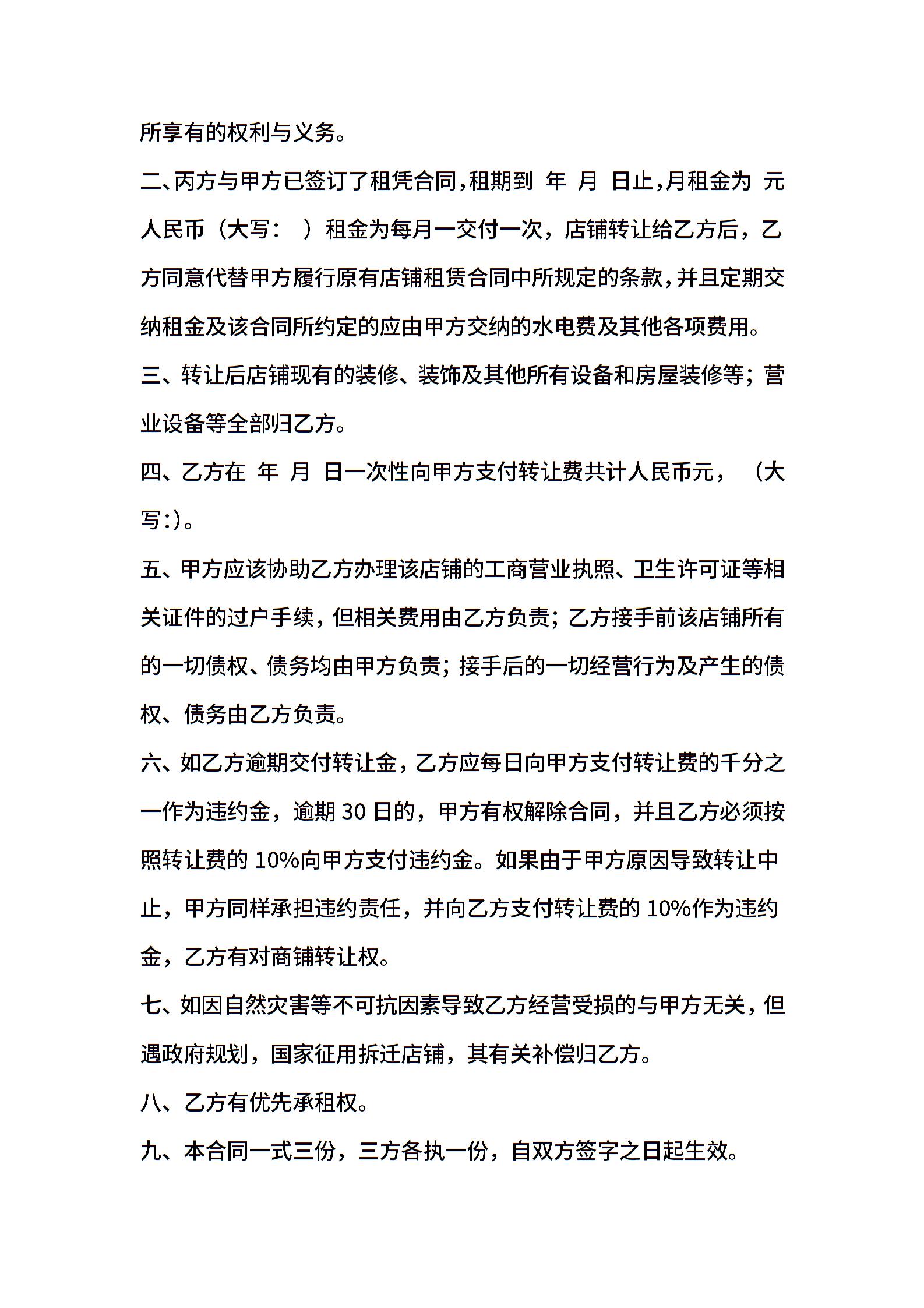 所享有的权利与义务。

二、丙方与甲方已签订了租凭合同，租期到 年 月 日止，月租金为 元人民币（大写： ）租金为每月一交付一次，店铺转让给乙方后，乙方同意代替甲方履行原有店铺租赁合同中所规定的条款，并且定期交纳租金及该合同所约定的应由甲方交纳的水电费及其他各项费用。

三、转让后店铺现有的装修、装饰及其他所有设备和房屋装修等；营业设备等全部归乙方。

四、乙方在 年 月 日一次性向甲方支付转让费共计人民币元，（大写:)。

五、甲方应该协助乙方办理该店铺的工商营业执照、卫生许可证等相关证件的过户手续，但相关费用由乙方负责；乙方接手前该店铺所有的一切债权、债务均由甲方负责；接手后的一切经营行为及产生的债权、债务由乙方负责。

六、如乙方逾期交付转让金，乙方应每日向甲方支付转让费的千分之一作为违约金，逾期 30 日的，甲方有权解除合同，并且乙方必须按照转让费的 10%向甲方支付违约金。如果由于甲方原因导致转让中止，甲方同样承担违约责任，并向乙方支付转让费的 10%作为违约金，乙方有对商铺转让权。

七、如因自然灾害等不可抗因素导致乙方经营受损的与甲方无关，但遇政府规划，国家征用拆迁店铺，其有关补偿归乙方。

八、乙方有优先承租权。

九、本合同一式三份，三方各执一份，自双方签字之日起生效。